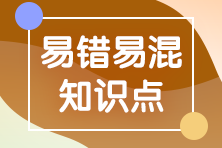 易错易混
知识点